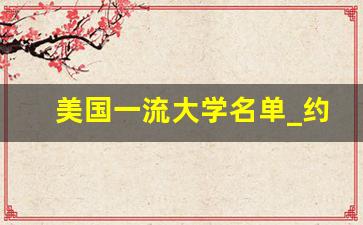 美国一流大学名单_约